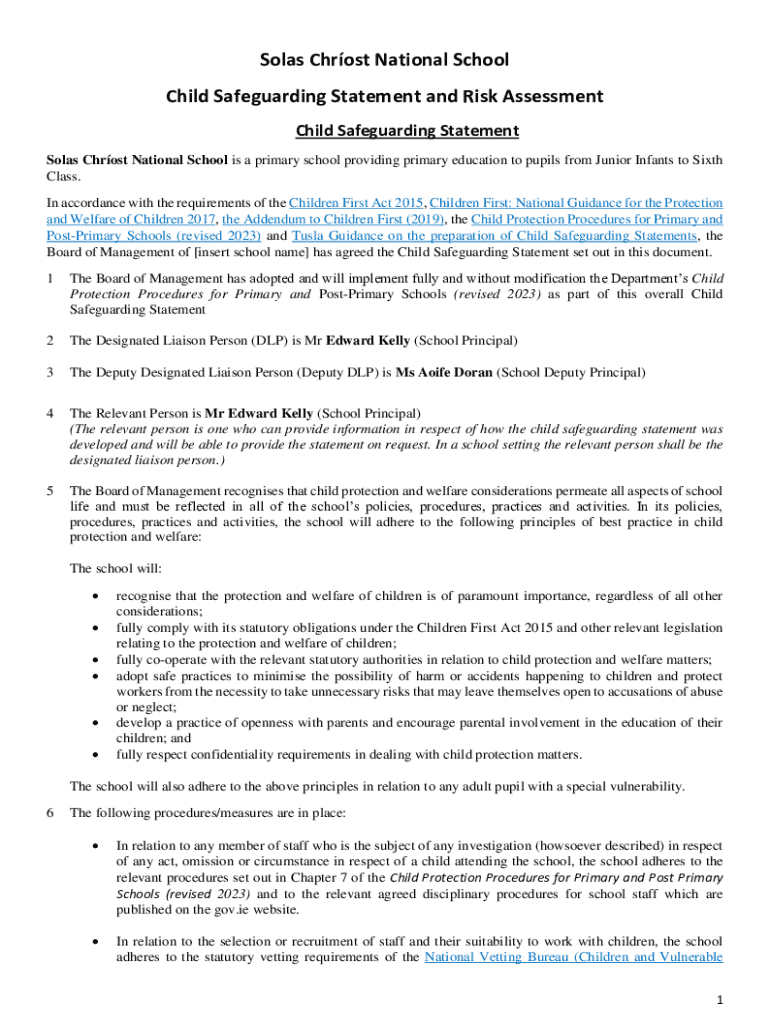 Solas Chríost National School

Child Safeguarding Statement and Risk Assessment

Child Safeguarding Statement

Solas Chríost National School is a primary school providing primary education to pupils from Junior Infants to Sixth Class.

In accordance with the requirements of the Children First Act 2015, Children First: National Guidance for the Protection and Welfare of Children 2017, the Addendum to Children First (2019), the Child Protection Procedures for Primary and Post-Primary Schools (revised 2023) and Tusla Guidance on the preparation of Child Safeguarding Statements, the Board of Management of [insert school name] has agreed the Child Safeguarding Statement set out in this document.

1 The Board of Management has adopted and will implement fully and without modification the Department's Child Protection Procedures for Primary and Post-Primary Schools (revised 2023) as part of this overall Child Safeguarding Statement

2 The Designated Liaison Person (DLP) is Mr Edward Kelly (School Principal)

3 The Deputy Designated Liaison Person (Deputy DLP) is Ms Aoife Doran (School Deputy Principal)

4 The Relevant Person is Mr Edward Kelly (School Principal)
(The relevant person is one who can provide information in respect of how the child safeguarding statement was developed and will be able to provide the statement on request. In a school setting the relevant person shall be the designated liaison person.)

5 The Board of Management recognises that child protection and welfare considerations permeate all aspects of school life and must be reflected in all of the school's policies, procedures, practices and activities. In its policies, procedures, practices and activities, the school will adhere to the following principles of best practice in child protection and welfare:

The school will:

• recognise that the protection and welfare of children is of paramount importance, regardless of all other considerations;
• fully comply with its statutory obligations under the Children First Act 2015 and other relevant legislation relating to the protection and welfare of children;
• fully co-operate with the relevant statutory authorities in relation to child protection and welfare matters;
• adopt safe practices to minimise the possibility of harm or accidents happening to children and protect workers from the necessity to take unnecessary risks that may leave themselves open to accusations of abuse or neglect;
• develop a practice of openness with parents and encourage parental involvement in the education of their children; and
• fully respect confidentiality requirements in dealing with child protection matters.

The school will also adhere to the above principles in relation to any adult pupil with a special vulnerability.

6 The following procedures/measures are in place:

• In relation to any member of staff who is the subject of any investigation (howsoever described) in respect of any act, omission or circumstance in respect of a child attending the school, the school adheres to the relevant procedures set out in Chapter 7 of the Child Protection Procedures for Primary and Post Primary Schools (revised 2023) and to the relevant agreed disciplinary procedures for school staff which are published on the gov.ie website.

• In relation to the selection or recruitment of staff and their suitability to work with children, the school adheres to the statutory vetting requirements of the National Vetting Bureau (Children and Vulnerable

1